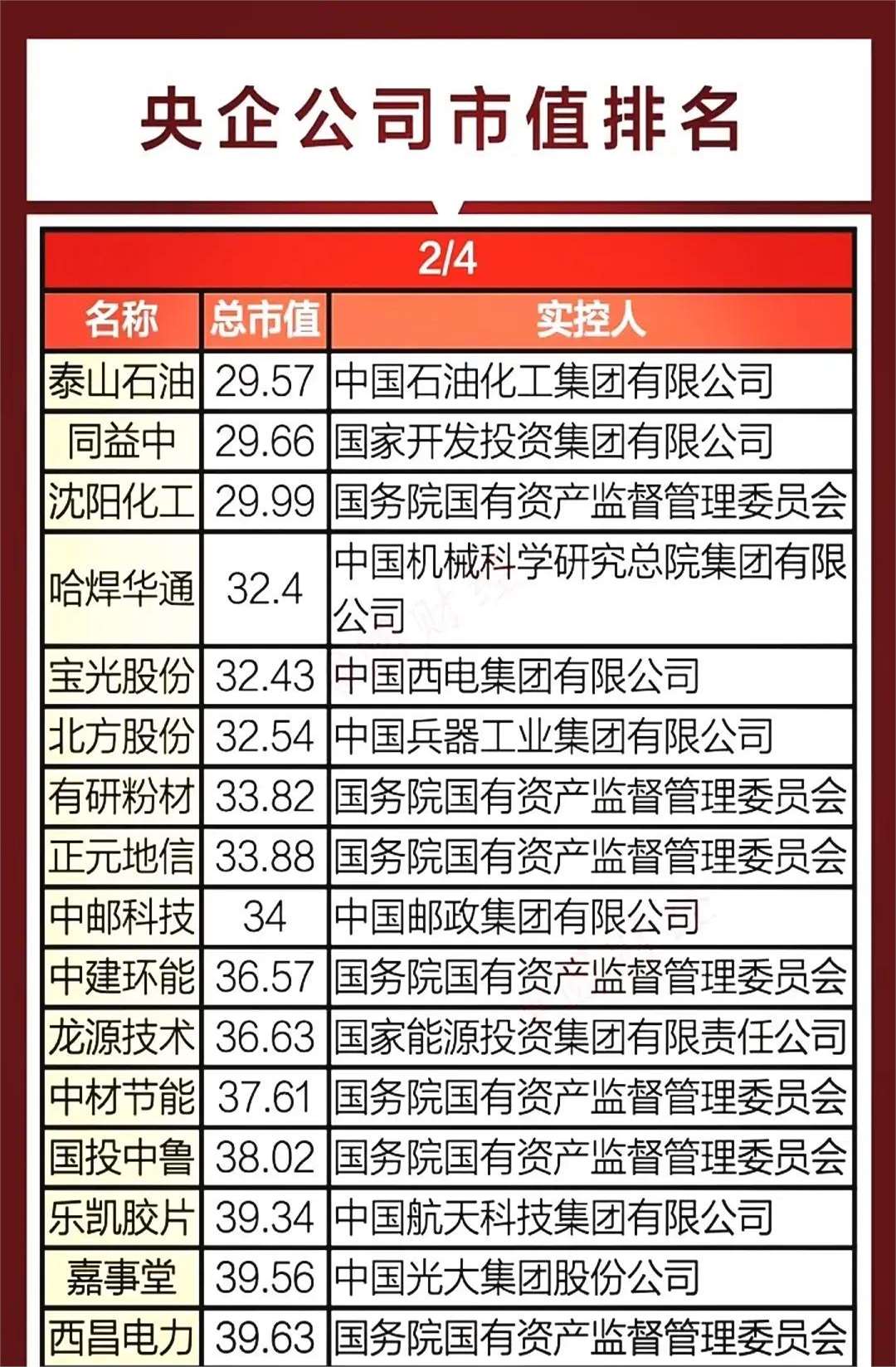 央企公司市值排名

2/4

| 名称 | 总市值 | 实控人 |
|---|---|---|
| 泰山石油 | 29.57 | 中国石油化工集团有限公司 |
| 同益中 | 29.66 | 国家开发投资集团有限公司 |
| 沈阳化工 | 29.99 | 国务院国有资产监督管理委员会 |
| 哈焊华通 | 32.4 | 中国机械科学研究总院集团有限公司 |
| 宝光股份 | 32.43 | 中国西电集团有限公司 |
| 北方股份 | 32.54 | 中国兵器工业集团有限公司 |
| 有研粉材 | 33.82 | 国务院国有资产监督管理委员会 |
| 正元地信 | 33.88 | 国务院国有资产监督管理委员会 |
| 中邮科技 | 34 | 中国邮政集团有限公司 |
| 中建环能 | 36.57 | 国务院国有资产监督管理委员会 |
| 龙源技术 | 36.63 | 国家能源投资集团有限责任公司 |
| 中材节能 | 37.61 | 国务院国有资产监督管理委员会 |
| 国投中鲁 | 38.02 | 国务院国有资产监督管理委员会 |
| 乐凯胶片 | 39.34 | 中国航天科技集团有限公司 |
| 嘉事堂 | 39.56 | 中国光大集团股份公司 |
| 西昌电力 | 39.63 | 国务院国有资产监督管理委员会 |